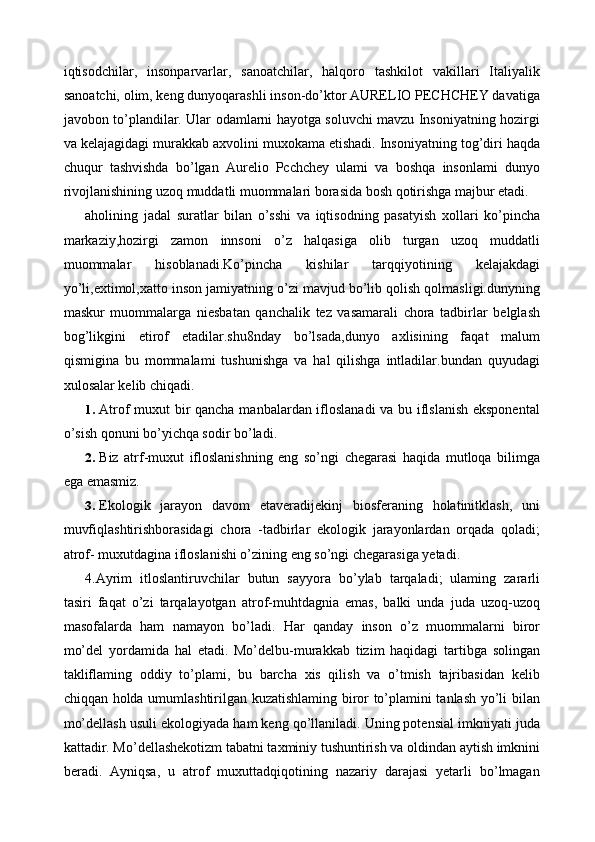 iqtisodchilar, insonparvarlar, sanoatchilar, halqoro tashkilot vakillari Italiyalik sanoatchi, olim, keng dunyoqarashli inson-do’ktor AURELIO PECHCHEY davatiga javobon to’plandilar. Ular odamlarni hayotga soluvchi mavzu Insoniyatning hozirgi va kelajagidagi murakkab axvolini muxokama etishadi. Insoniyatning tog’diri haqda chuqur tashvishda bo’lgan Aurelio Pcchchey ulami va boshqa insonlami dunyo rivojlanishining uzoq muddatli muommalari borasida bosh qotirishga majbur etadi.

aholining jadal suratlar bilan o’sshi va iqtisodning pasatyish xollari ko’pincha markaziy,hozirgi zamon innsoni o’z halqasiga olib turgan uzoq muddatli muommalar hisoblanadi.Ko’pincha kishilar tarqqiyotining kelajakdagi yo’li,extimol,xatto inson jamiyatning o’zi mavjud bo’lib qolish qolmasligi.dunyning maskur muommalarga niesbatan qanchalik tez vasamarali chora tadbirlar belglash bog’likgini etirof etadilar.shu8nday bo’lsada,dunyo axlisining faqat malum qismigina bu mommalami tushunishga va hal qilishga intladilar.bundan quyudagi xulosalar kelib chiqadi.

1. Atrof muxut bir qancha manbalardan ifloslanadi va bu iflslanish eksponental o’sish qonuni bo’yichqa sodir bo’ladi.

2. Biz atrf-muxut ifloslanishning eng so’ngi chegarasi haqida mutloqa bilimga ega emasmiz.

3. Ekologik jarayon davom etaveradijekinj biosferaning holatinitklash, uni muvfiqlashtirishborasidagi chora -tadbirlar ekologik jarayonlardan orqada qoladi; atrof- muxutdagina ifloslanishi o’zining eng so’ngi chegarasiga yetadi.

4.Ayrim itloslantiruvchilar butun sayyora bo’ylab tarqaladi; ulaming zararli tasiri faqat o’zi tarqalayotgan atrof-muhtdagnia emas, balki unda juda uzoq-uzoq masofalarda ham namayon bo’ladi. Har qanday inson o’z muommalarni biror mo’del yordamida hal etadi. Mo’delbu-murakkab tizim haqidagi tartibga solingan takliflaming oddiy to’plami, bu barcha xis qilish va o’tmish tajribasidan kelib chiqqan holda umumlashtirilgan kuzatishlaming biror to’plamini tanlash yo’li bilan mo’dellash usuli ekologiyada ham keng qo’llaniladi. Uning potensial imkniyati juda kattadir. Mo’dellashekotizm tabatni taxminiy tushuntirish va oldindan aytish imknini beradi. Ayniqsa, u atrof muxuttadqiqotining nazariy darajasi yetarli bo’lmagan